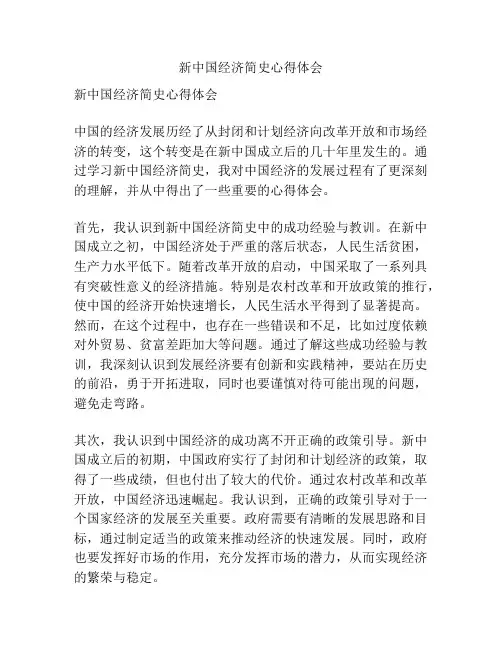 新中国经济简史心得体会

新中国经济简史心得体会

中国的经济发展历经了从封闭和计划经济向改革开放和市场经济的转变，这个转变是在新中国成立后的几十年里发生的。通过学习新中国经济简史，我对中国经济的发展过程有了更深刻的理解，并从中得出了一些重要的心得体会。

首先，我认识到新中国经济简史中的成功经验与教训。在新中国成立之初，中国经济处于严重的落后状态，人民生活贫困，生产力水平低下。随着改革开放的启动，中国采取了一系列具有突破性意义的经济措施。特别是农村改革和开放政策的推行，使中国的经济开始快速增长，人民生活水平得到了显著提高。然而，在这个过程中，也存在一些错误和不足，比如过度依赖对外贸易、贫富差距加大等问题。通过了解这些成功经验与教训，我深刻认识到发展经济要有创新和实践精神，要站在历史的前沿，勇于开拓进取，同时也要谨慎对待可能出现的问题，避免走弯路。

其次，我认识到中国经济的成功离不开正确的政策引导。新中国成立后的初期，中国政府实行了封闭和计划经济的政策，取得了一些成绩，但也付出了较大的代价。通过农村改革和改革开放，中国经济迅速崛起。我认识到，正确的政策引导对于一个国家经济的发展至关重要。政府需要有清晰的发展思路和目标，通过制定适当的政策来推动经济的快速发展。同时，政府也要发挥好市场的作用，充分发挥市场的潜力，从而实现经济的繁荣与稳定。